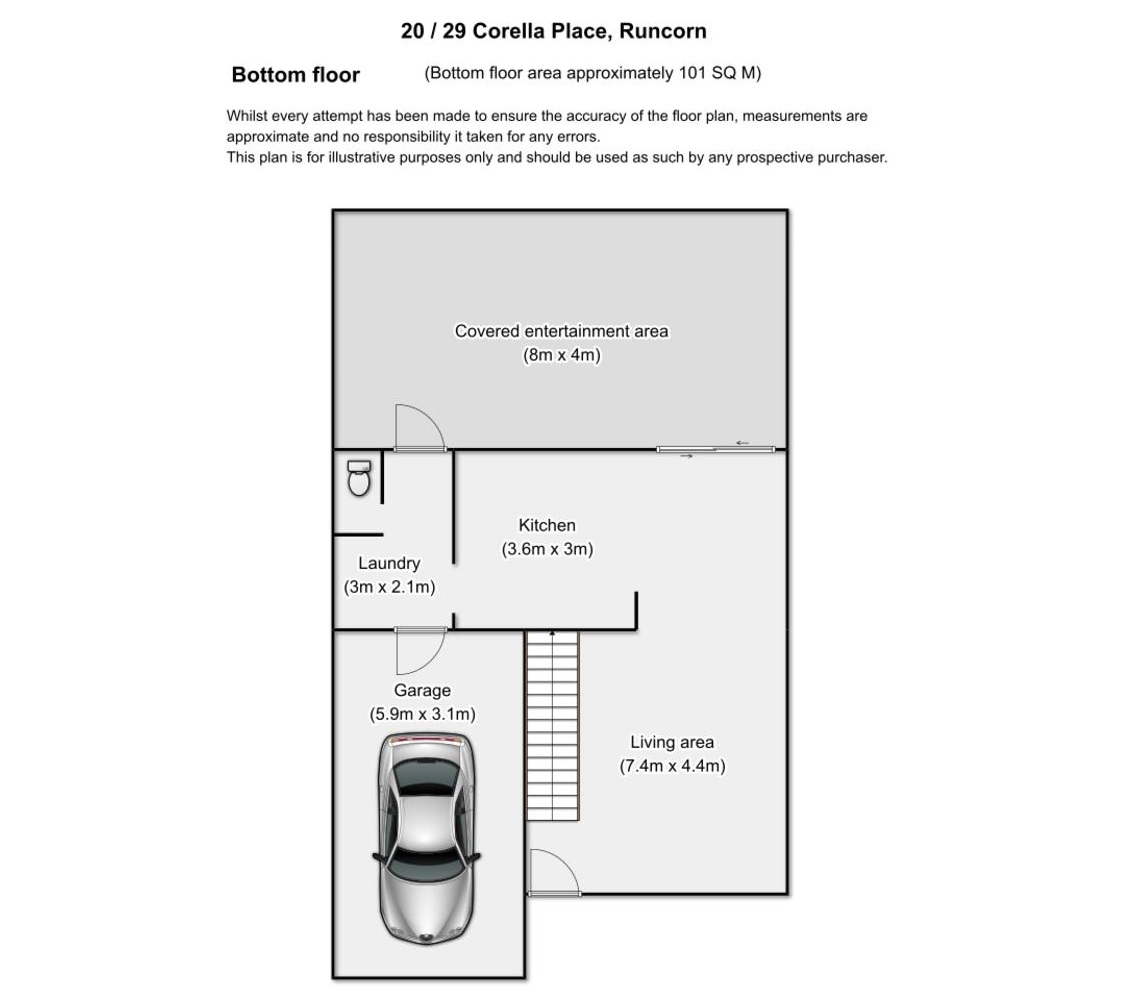 20 / 29 Corella Place, Runcorn

Bottom floor (Bottom floor area approximately 101 SQ M)

Whilst every attempt has been made to ensure the accuracy of the floor plan, measurements are approximate and no responsibility it taken for any errors.
This plan is for illustrative purposes only and should be used as such by any prospective purchaser.

Covered entertainment area
(8m x 4m)

Kitchen
(3.6m x 3m)

Laundry
(3m x 2.1m)

Garage
(5.9m x 3.1m)

Living area
(7.4m x 4.4m)